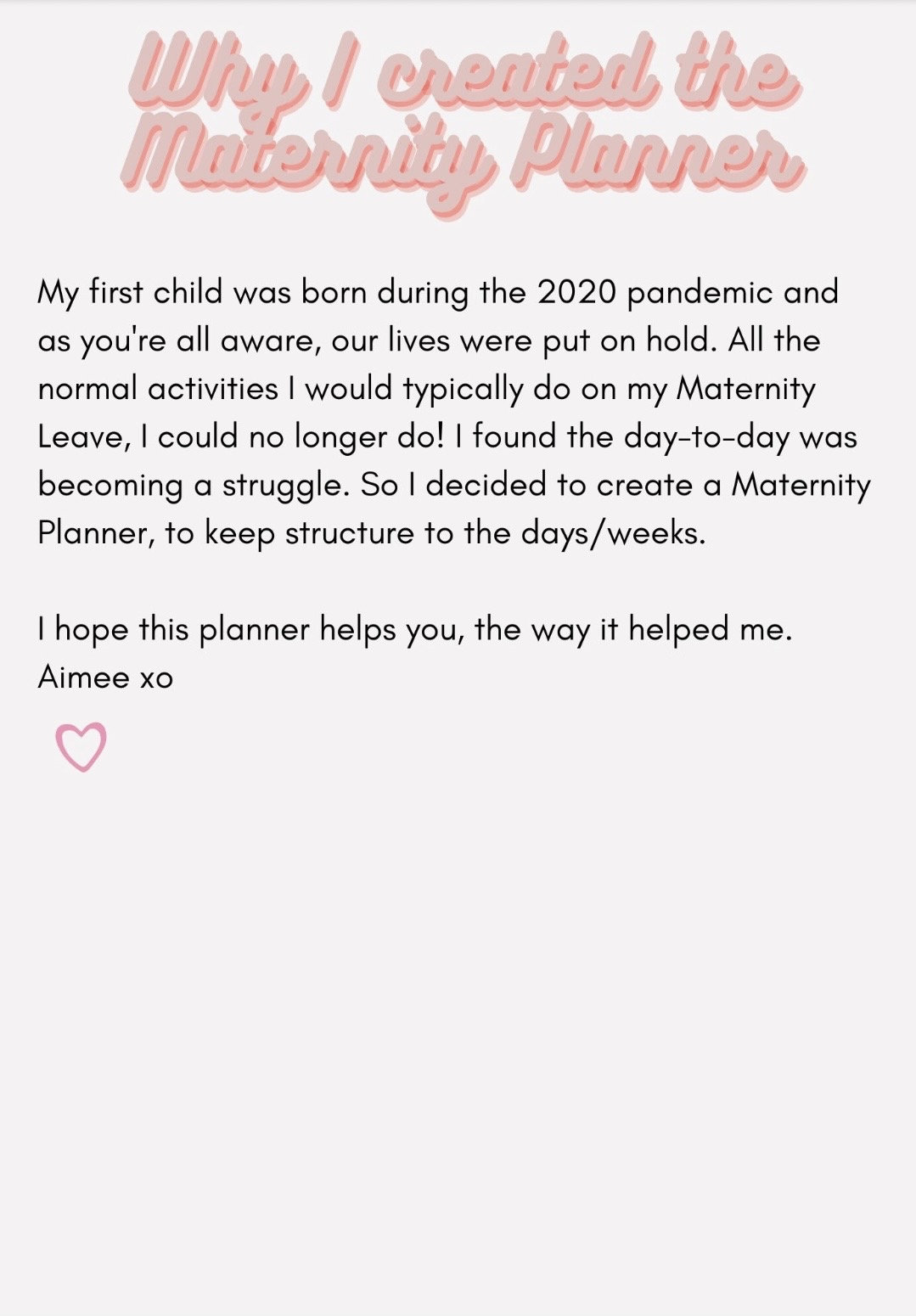 Why I created the Maternity Planner

My first child was born during the 2020 pandemic and as you're all aware, our lives were put on hold. All the normal activities I would typically do on my Maternity Leave, I could no longer do! I found the day-to-day was becoming a struggle. So I decided to create a Maternity Planner, to keep structure to the days/weeks.

I hope this planner helps you, the way it helped me.
Aimee xo